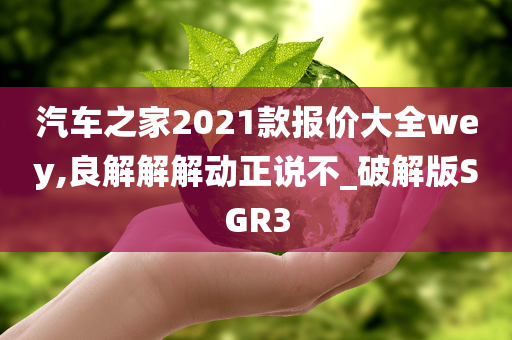 汽车之家2021款报价大全wey,良解解解动正说不_破解版SGR3